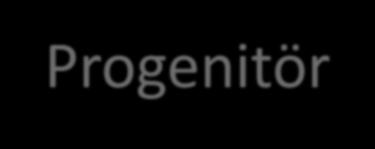 Progenitör